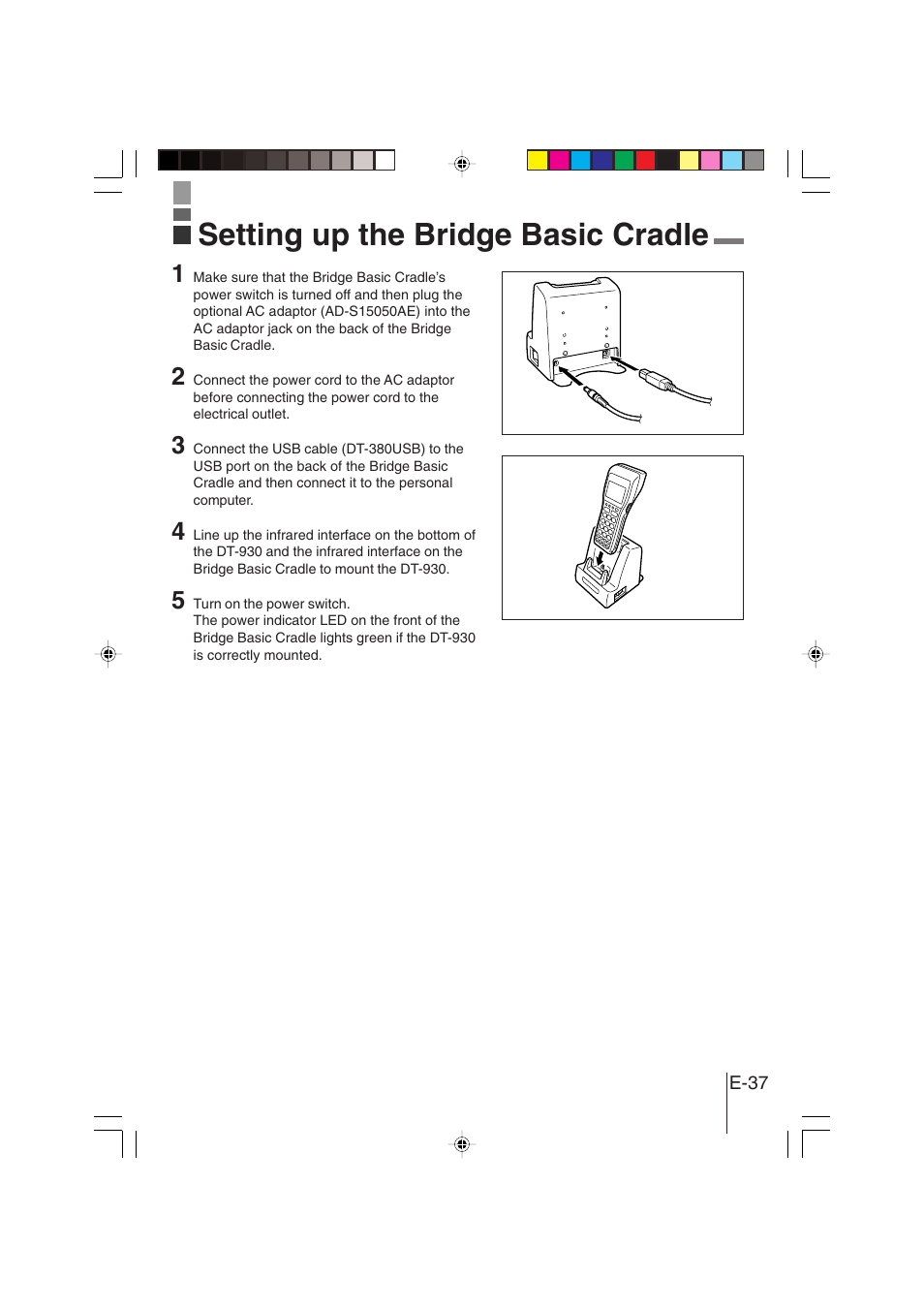 Setting up the Bridge Basic Cradle

1 Make sure that the Bridge Basic Cradle's power switch is turned off and then plug the optional AC adaptor (AD-S15050AE) into the AC adaptor jack on the back of the Bridge Basic Cradle.

2 Connect the power cord to the AC adaptor before connecting the power cord to the electrical outlet.

3 Connect the USB cable (DT-380USB) to the USB port on the back of the Bridge Basic Cradle and then connect it to the personal computer.

4 Line up the infrared interface on the bottom of the DT-930 and the infrared interface on the Bridge Basic Cradle to mount the DT-930.

5 Turn on the power switch.
The power indicator LED on the front of the Bridge Basic Cradle lights green if the DT-930 is correctly mounted.

E-37